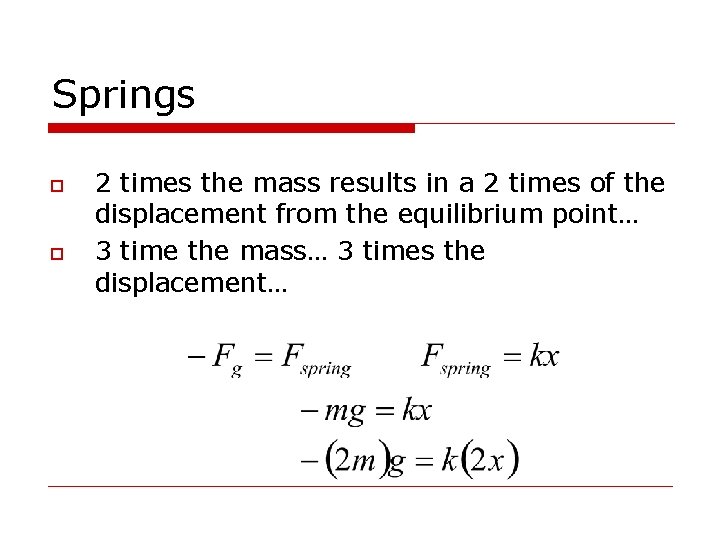 Springs

2 times the mass results in a 2 times of the displacement from the equilibrium point…

3 time the mass… 3 times the displacement…

$-F_g = F_{spring}$ $F_{spring} = kx$

$-mg = kx$

$-(2m)g = k(2x)$